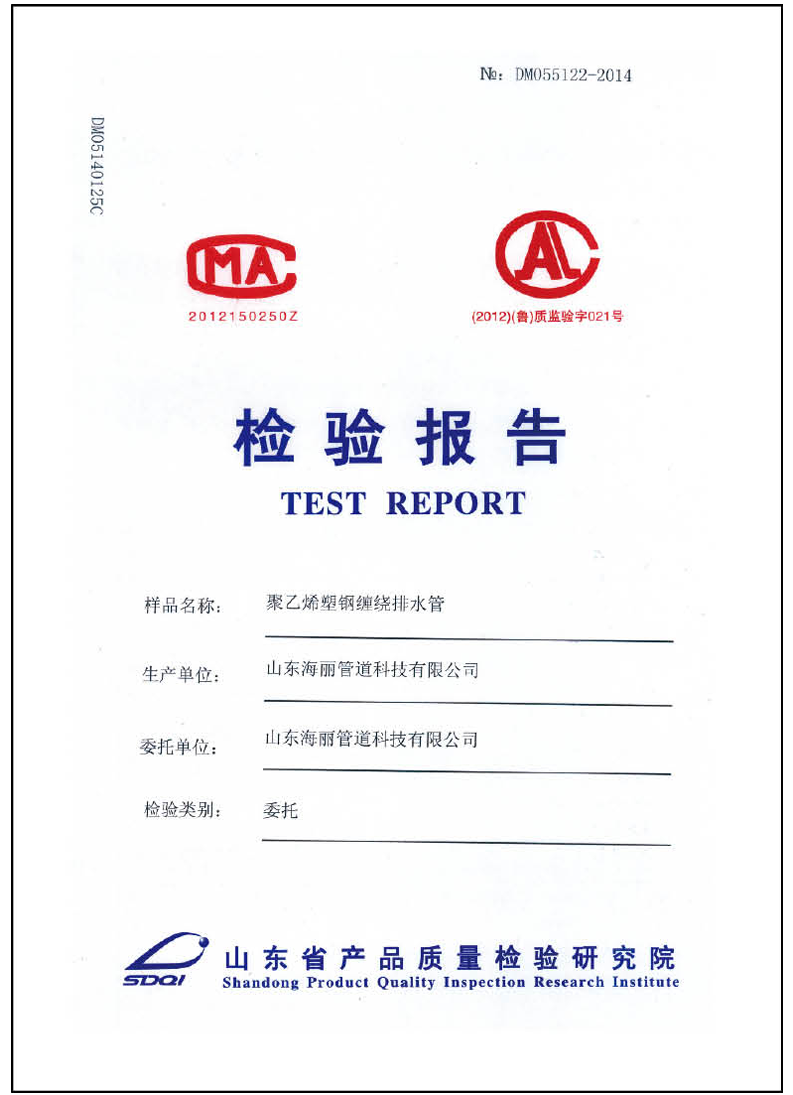 №: DM055122-2014

DM05140125C

MA
2012150250Z

AL
(2012)(鲁)质监验字021号

检验报告
TEST REPORT

样品名称: 聚乙烯塑钢缠绕排水管

生产单位: 山东海丽管道科技有限公司

委托单位: 山东海丽管道科技有限公司

检验类别: 委托

SDQI 山东省产品质量检验研究院
Shandong Product Quality Inspection Research Institute